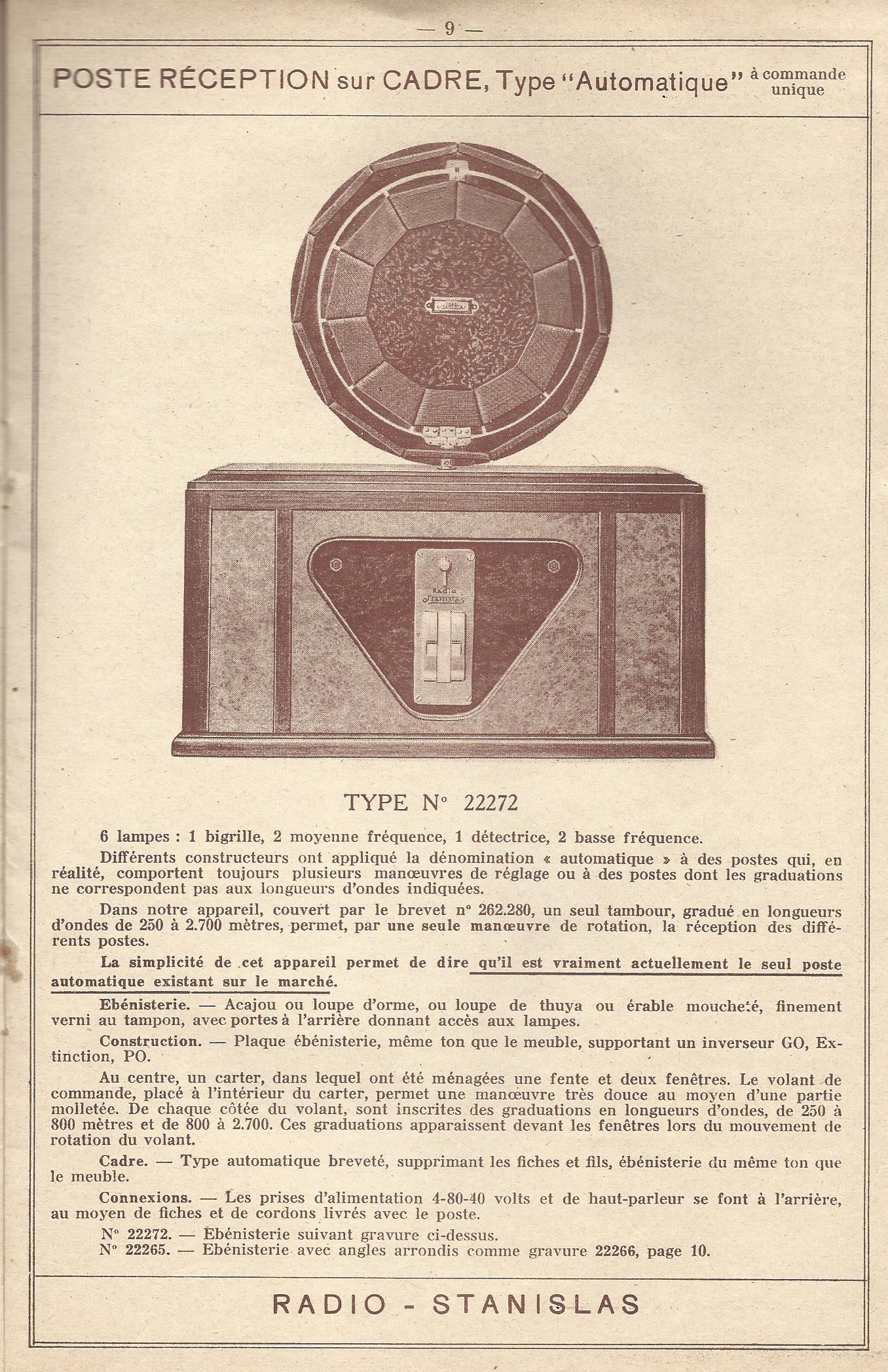 — 9 —

POSTE RÉCEPTION sur CADRE, Type "Automatique" à commande unique

Radio Stanislas

TYPE N° 22272

6 lampes : 1 bigrille, 2 moyenne fréquence, 1 détectrice, 2 basse fréquence.

Différents constructeurs ont appliqué la dénomination « automatique » à des postes qui, en réalité, comportent toujours plusieurs manœuvres de réglage ou à des postes dont les graduations ne correspondent pas aux longueurs d'ondes indiquées.

Dans notre appareil, couvert par le brevet n° 262.280, un seul tambour, gradué en longueurs d'ondes de 250 à 2.700 mètres, permet, par une seule manœuvre de rotation, la réception des différents postes.

La simplicité de cet appareil permet de dire qu'il est vraiment actuellement le seul poste automatique existant sur le marché.

Ebénisterie. — Acajou ou loupe d'orme, ou loupe de thuya ou érable moucheté, finement verni au tampon, avec portes à l'arrière donnant accès aux lampes.

Construction. — Plaque ébénisterie, même ton que le meuble, supportant un inverseur GO, Extinction, PO.

Au centre, un carter, dans lequel ont été ménagées une fente et deux fenêtres. Le volant de commande, placé à l'intérieur du carter, permet une manœuvre très douce au moyen d'une partie molletée. De chaque côtée du volant, sont inscrites des graduations en longueurs d'ondes, de 250 à 800 mètres et de 800 à 2.700. Ces graduations apparaissent devant les fenêtres lors du mouvement de rotation du volant.

Cadre. — Type automatique breveté, supprimant les fiches et fils, ébénisterie du même ton que le meuble.

Connexions. — Les prises d'alimentation 4-80-40 volts et de haut-parleur se font à l'arrière, au moyen de fiches et de cordons livrés avec le poste.

N° 22272. — Ebénisterie suivant gravure ci-dessus.
N° 22265. — Ebénisterie avec angles arrondis comme gravure 22266, page 10.

RADIO - STANISLAS